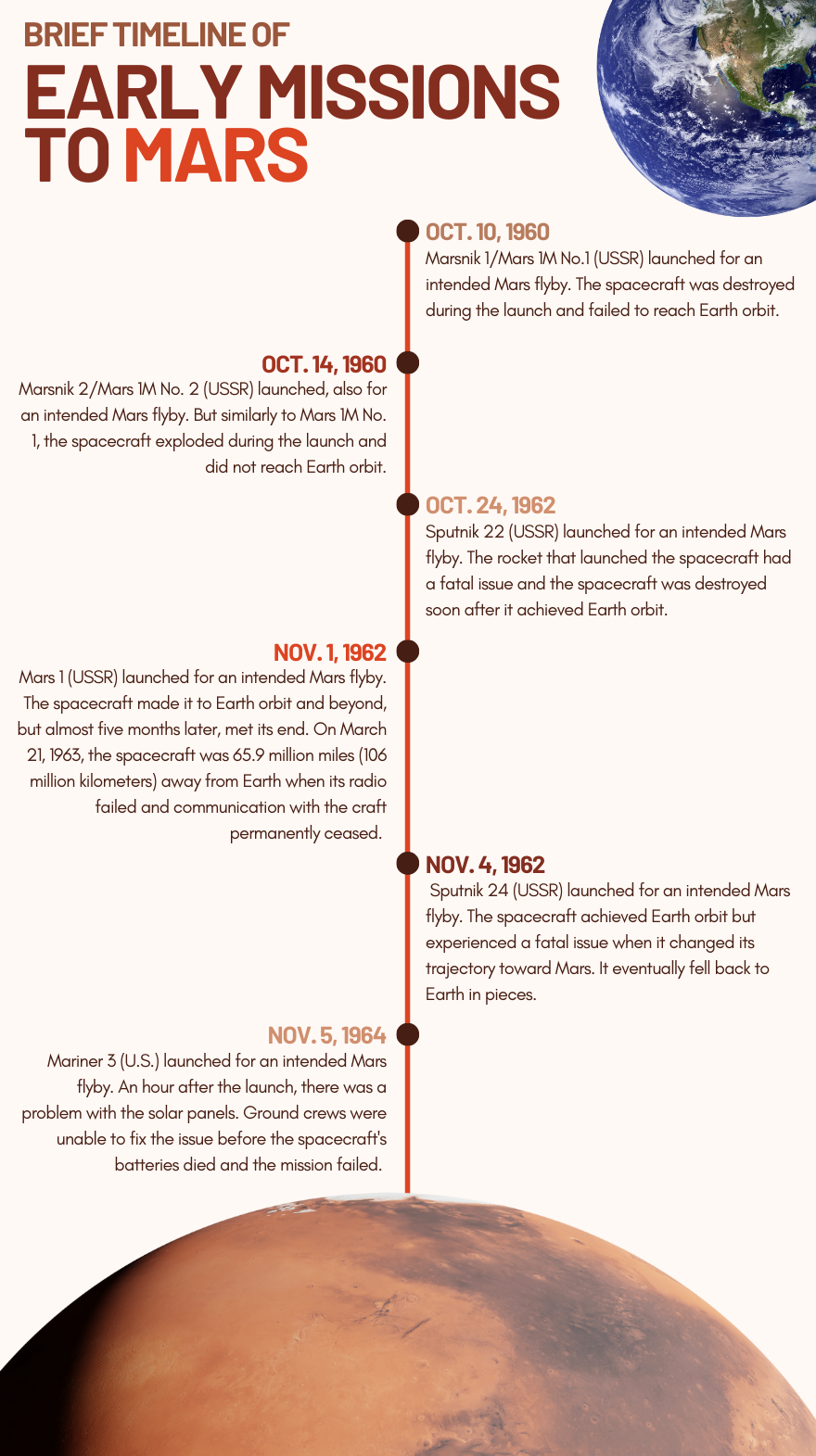 BRIEF TIMELINE OF
EARLY MISSIONS TO MARS

OCT. 10, 1960
Marsnik 1/Mars 1M No.1 (USSR) launched for an intended Mars flyby. The spacecraft was destroyed during the launch and failed to reach Earth orbit.

OCT. 14, 1960
Marsnik 2/Mars 1M No. 2 (USSR) launched, also for an intended Mars flyby. But similarly to Mars 1M No. 1, the spacecraft exploded during the launch and did not reach Earth orbit.

OCT. 24, 1962
Sputnik 22 (USSR) launched for an intended Mars flyby. The rocket that launched the spacecraft had a fatal issue and the spacecraft was destroyed soon after it achieved Earth orbit.

NOV. 1, 1962
Mars 1 (USSR) launched for an intended Mars flyby. The spacecraft made it to Earth orbit and beyond, but almost five months later, met its end. On March 21, 1963, the spacecraft was 65.9 million miles (106 million kilometers) away from Earth when its radio failed and communication with the craft permanently ceased.

NOV. 4, 1962
Sputnik 24 (USSR) launched for an intended Mars flyby. The spacecraft achieved Earth orbit but experienced a fatal issue when it changed its trajectory toward Mars. It eventually fell back to Earth in pieces.

NOV. 5, 1964
Mariner 3 (U.S.) launched for an intended Mars flyby. An hour after the launch, there was a problem with the solar panels. Ground crews were unable to fix the issue before the spacecraft's batteries died and the mission failed.